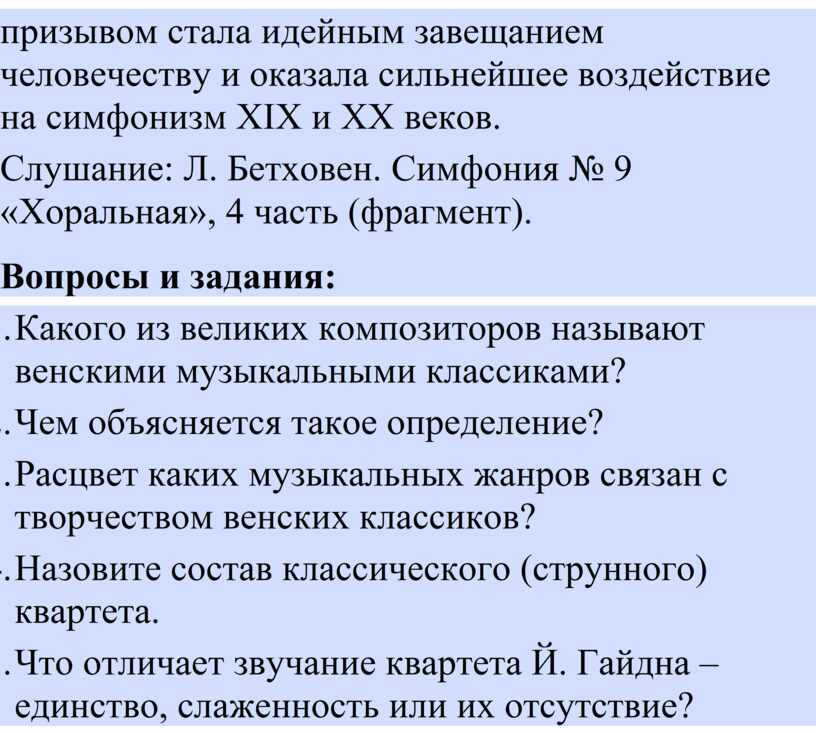 призывом стала идейным завещанием человечеству и оказала сильнейшее воздействие на симфонизм XIX и XX веков.

Слушание: Л. Бетховен. Симфония № 9 «Хоральная», 4 часть (фрагмент).

Вопросы и задания:

.Какого из великих композиторов называют венскими музыкальными классиками?

.Чем объясняется такое определение?

.Расцвет каких музыкальных жанров связан с творчеством венских классиков?

.Назовите состав классического (струнного) квартета.

.Что отличает звучание квартета Й. Гайдна – единство, слаженность или их отсутствие?